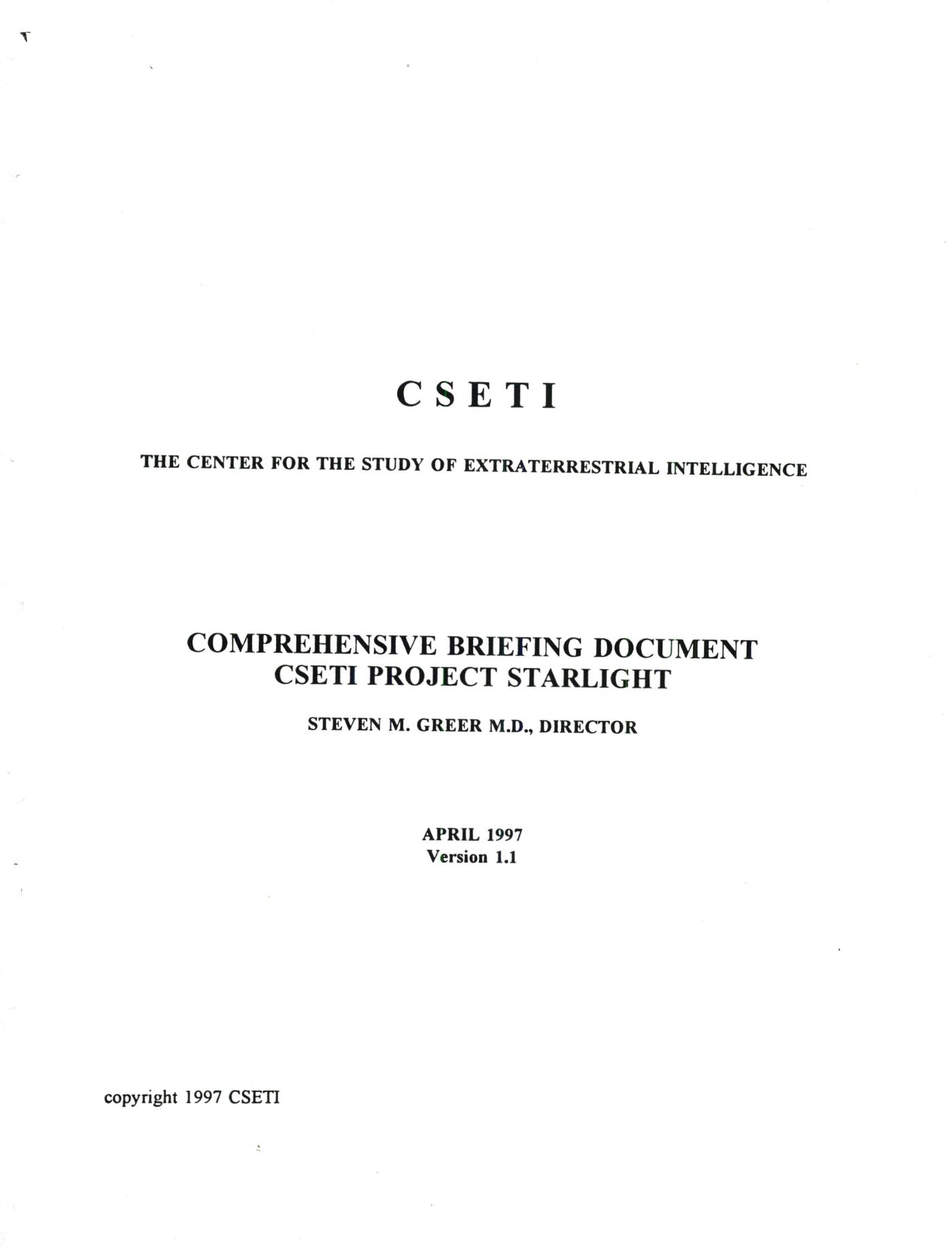 C S E T I

THE CENTER FOR THE STUDY OF EXTRATERRESTRIAL INTELLIGENCE

COMPREHENSIVE BRIEFING DOCUMENT
CSETI PROJECT STARLIGHT

STEVEN M. GREER M.D., DIRECTOR

APRIL 1997
Version 1.1

copyright 1997 CSETI